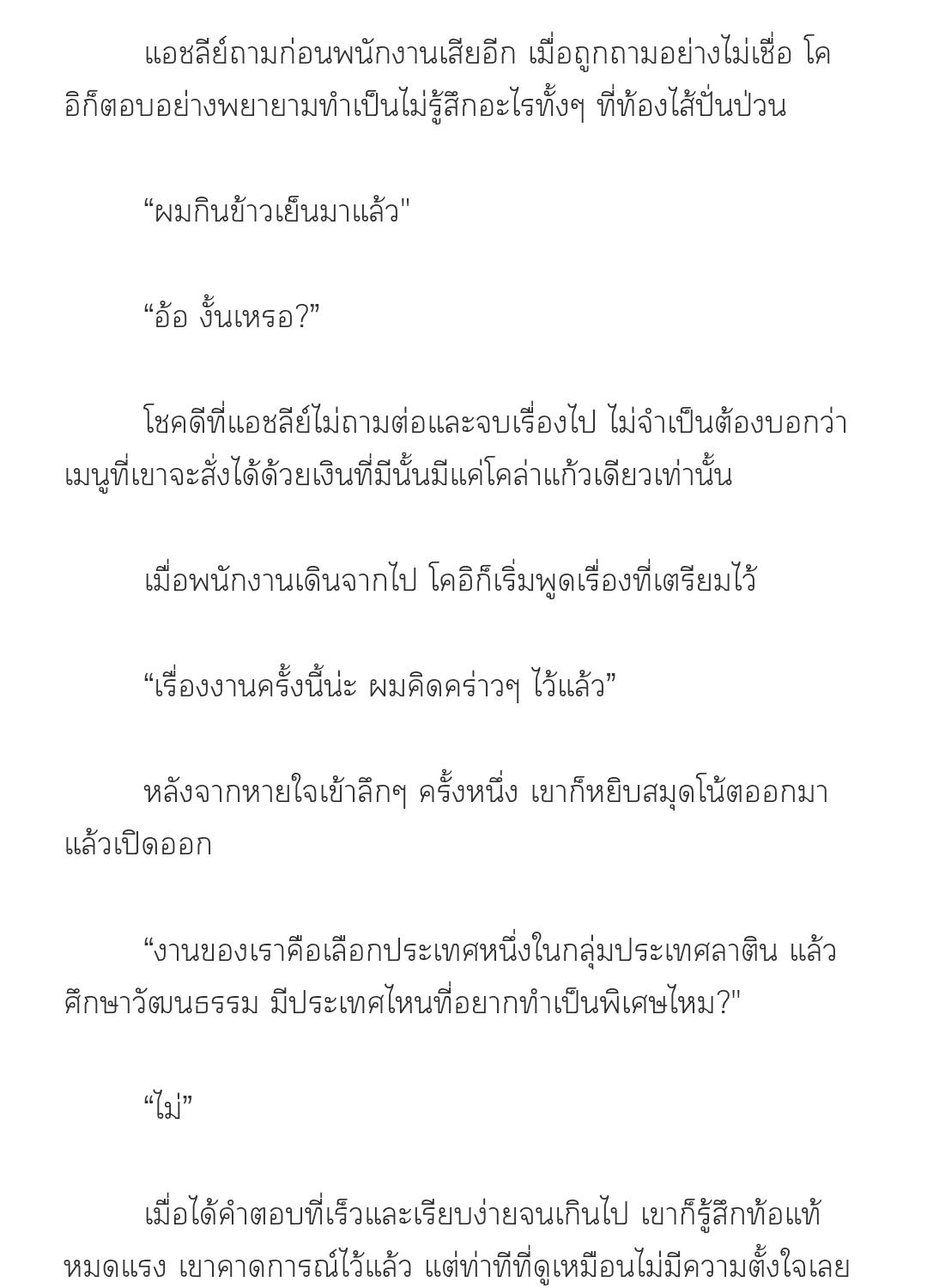 แอชลีย์ถามก่อนพนักงานเสียอีก เมื่อถูกถามอย่างไม่เชื่อ โคอิก็ตอบอย่างพยายามทำเป็นไม่รู้สึกอะไรทั้งๆ ที่ท้องไส้ปั่นป่วน

“ผมกินข้าวเย็นมาแล้ว"

“อ้อ งั้นเหรอ?”

โชคดีที่แอชลีย์ไม่ถามต่อและจบเรื่องไป ไม่จำเป็นต้องบอกว่าเมนูที่เขาจะสั่งได้ด้วยเงินที่มีนั้นมีแค่โคล่าแก้วเดียวเท่านั้น

เมื่อพนักงานเดินจากไป โคอิก็เริ่มพูดเรื่องที่เตรียมไว้

“เรื่องงานครั้งนี้น่ะ ผมคิดคร่าวๆ ไว้แล้ว”

หลังจากหายใจเข้าลึกๆ ครั้งหนึ่ง เขาก็หยิบสมุดโน้ตออกมาแล้วเปิดออก

“งานของเราคือเลือกประเทศหนึ่งในกลุ่มประเทศลาติน แล้วศึกษาวัฒนธรรม มีประเทศไหนที่อยากทำเป็นพิเศษไหม?"

“ไม่”

เมื่อได้คำตอบที่เร็วและเรียบง่ายจนเกินไป เขาก็รู้สึกท้อแท้หมดแรง เขาคาดการณ์ไว้แล้ว แต่ท่าทีที่ดูเหมือนไม่มีความตั้งใจเลย